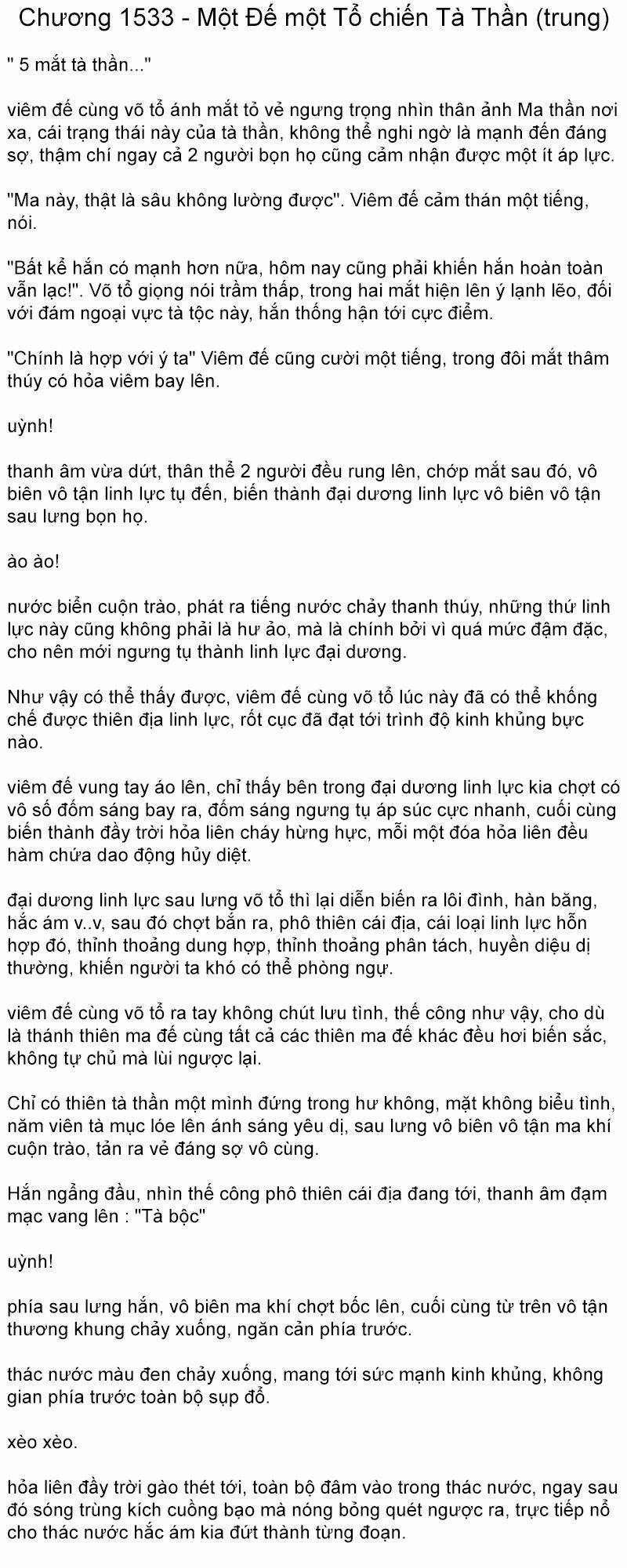 Chương 1533 - Một Đế một Tổ chiến Tà Thần (trung)

" 5 mắt tà thần..."

viêm đế cùng võ tổ ánh mắt tỏ vẻ ngưng trọng nhìn thân ảnh Ma thần nơi xa, cái trạng thái này của tà thần, không thể nghi ngờ là mạnh đến đáng sợ, thậm chí ngay cả 2 người bọn họ cũng cảm nhận được một ít áp lực.

"Ma này, thật là sâu không lường được". Viêm đế cảm thán một tiếng, nói.

"Bất kể hắn có mạnh hơn nữa, hôm nay cũng phải khiến hắn hoàn toàn vẫn lạc!". Võ tổ giọng nói trầm thấp, trong hai mắt hiện lên ý lạnh lẽo, đối với đám ngoại vực tà tộc này, hắn thống hận tới cực điểm.

"Chính là hợp với ý ta" Viêm đế cũng cười một tiếng, trong đôi mắt thâm thúy có hỏa viêm bay lên.

uỳnh!

thanh âm vừa dứt, thân thể 2 người đều rung lên, chớp mắt sau đó, vô biên vô tận linh lực tụ đến, biến thành đại dương linh lực vô biên vô tận sau lưng bọn họ.

ào ào!

nước biển cuộn trào, phát ra tiếng nước chảy thanh thúy, những thứ linh lực này cũng không phải là hư ảo, mà là chính bởi vì quá mức đậm đặc, cho nên mới ngưng tụ thành linh lực đại dương.

Như vậy có thể thấy được, viêm đế cùng võ tổ lúc này đã có thể khống chế được thiên địa linh lực, rốt cục đã đạt tới trình độ kinh khủng bực nào.

viêm đế vung tay áo lên, chỉ thấy bên trong đại dương linh lực kia chợt có vô số đốm sáng bay ra, đốm sáng ngưng tụ áp súc cực nhanh, cuối cùng biến thành đầy trời hỏa liên cháy hừng hực, mỗi một đóa hỏa liên đều hàm chứa dao động hủy diệt.

đại dương linh lực sau lưng võ tổ thì lại diễn biến ra lôi đình, hàn băng, hắc ám v..v, sau đó chợt bắn ra, phô thiên cái địa, cái loại linh lực hỗn hợp đó, thỉnh thoảng dung hợp, thỉnh thoảng phân tách, huyền diệu dị thường, khiến người ta khó có thể phòng ngự.

viêm đế cùng võ tổ ra tay không chút lưu tình, thế công như vậy, cho dù là thánh thiên ma đế cùng tất cả các thiên ma đế khác đều hơi biến sắc, không tự chủ mà lùi ngược lại.

Chỉ có thiên tà thần một mình đứng trong hư không, mặt không biểu tình, năm viên tà mục lóe lên ánh sáng yêu dị, sau lưng vô biên vô tận ma khí cuộn trào, tản ra vẻ đáng sợ vô cùng.

Hắn ngẩng đầu, nhìn thế công phô thiên cái địa đang tới, thanh âm đạm mạc vang lên : "Tà bộc"

uỳnh!

phía sau lưng hắn, vô biên ma khí chợt bốc lên, cuối cùng từ trên vô tận thương khung chảy xuống, ngăn cản phía trước.

thác nước màu đen chảy xuống, mang tới sức mạnh kinh khủng, không gian phía trước toàn bộ sụp đổ.

xèo xèo.

hỏa liên đầy trời gào thét tới, toàn bộ đâm vào trong thác nước, ngay sau đó sóng trùng kích cuồng bạo mà nóng bỏng quét ngược ra, trực tiếp nổ cho thác nước hắc ám kia đứt thành từng đoạn.